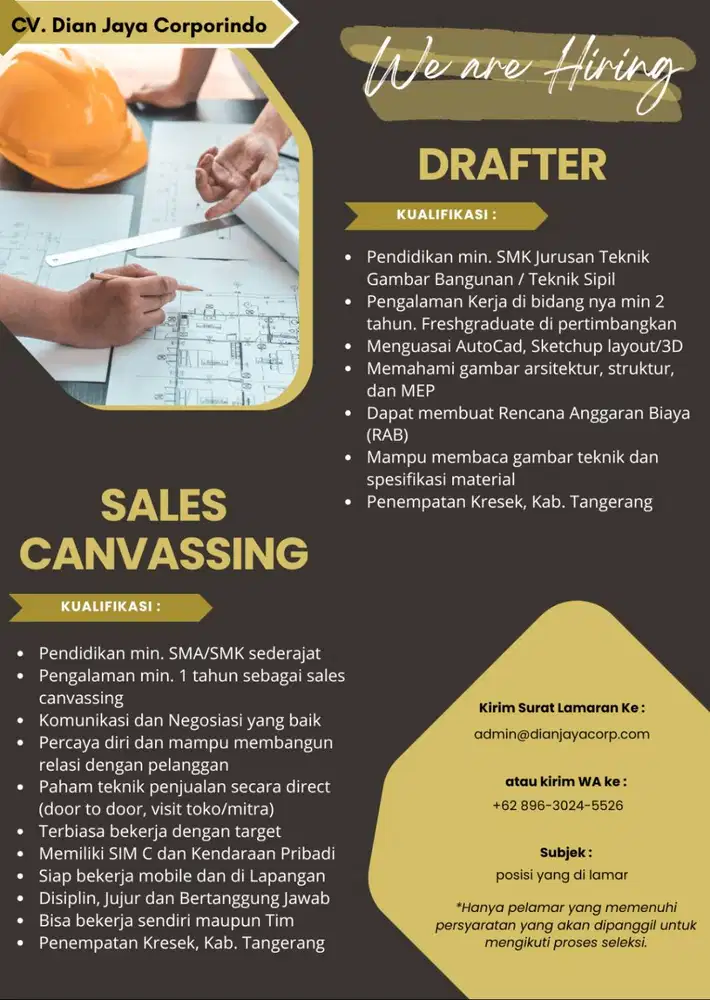 CV. Dian Jaya Corporindo

We are Hiring

DRAFTER

KUALIFIKASI :

- Pendidikan min. SMK Jurusan Teknik Gambar Bangunan / Teknik Sipil
- Pengalaman Kerja di bidang nya min 2 tahun. Freshgraduate di pertimbangkan
- Menguasai AutoCad, Sketchup layout/3D
- Memahami gambar arsitektur, struktur, dan MEP
- Dapat membuat Rencana Anggaran Biaya (RAB)
- Mampu membaca gambar teknik dan spesifikasi material
- Penempatan Kresek, Kab. Tangerang

SALES CANVASSING

KUALIFIKASI :

- Pendidikan min. SMA/SMK sederajat
- Pengalaman min. 1 tahun sebagai sales canvassing
- Komunikasi dan Negosiasi yang baik
- Percaya diri dan mampu membangun relasi dengan pelanggan
- Paham teknik penjualan secara direct (door to door, visit toko/mitra)
- Terbiasa bekerja dengan target
- Memiliki SIM C dan Kendaraan Pribadi
- Siap bekerja mobile dan di Lapangan
- Disiplin, Jujur dan Bertanggung Jawab
- Bisa bekerja sendiri maupun Tim
- Penempatan Kresek, Kab. Tangerang

Kirim Surat Lamaran Ke :
admin@dianjayacorp.com

atau kirim WA ke :
+62 896-3024-5526

Subjek :
posisi yang di lamar

*Hanya pelamar yang memenuhi persyaratan yang akan dipanggil untuk mengikuti proses seleksi.